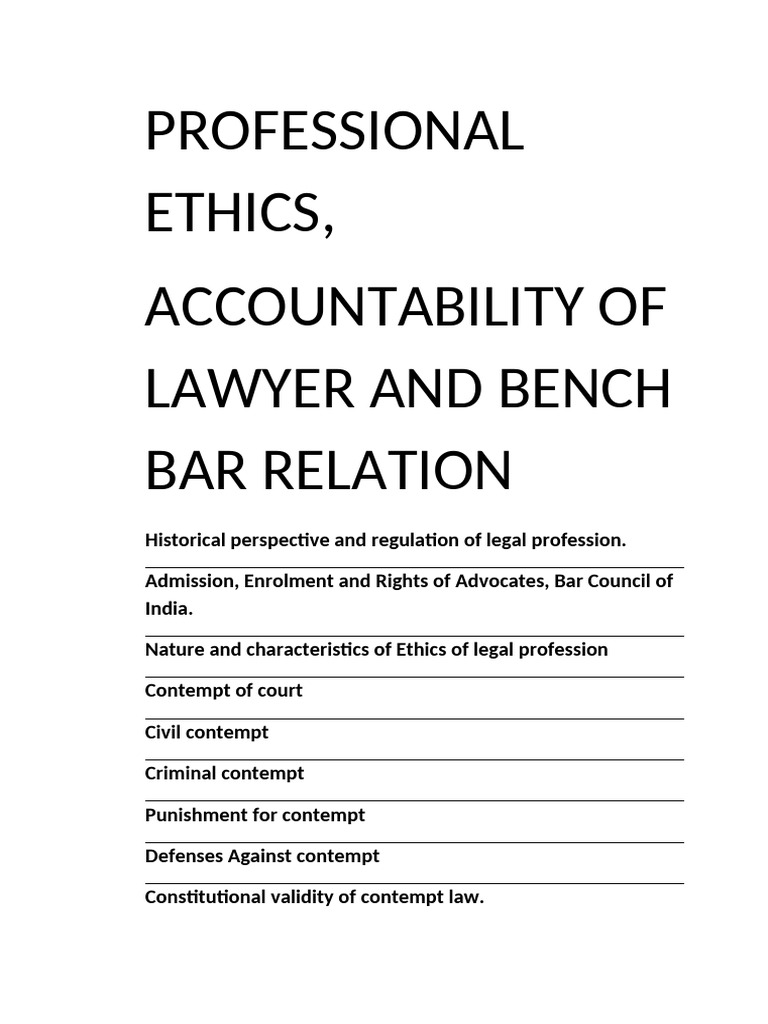 PROFESSIONAL ETHICS,

ACCOUNTABILITY OF LAWYER AND BENCH BAR RELATION

Historical perspective and regulation of legal profession.

Admission, Enrolment and Rights of Advocates, Bar Council of India.

Nature and characteristics of Ethics of legal profession

Contempt of court

Civil contempt

Criminal contempt

Punishment for contempt

Defenses Against contempt

Constitutional validity of contempt law.